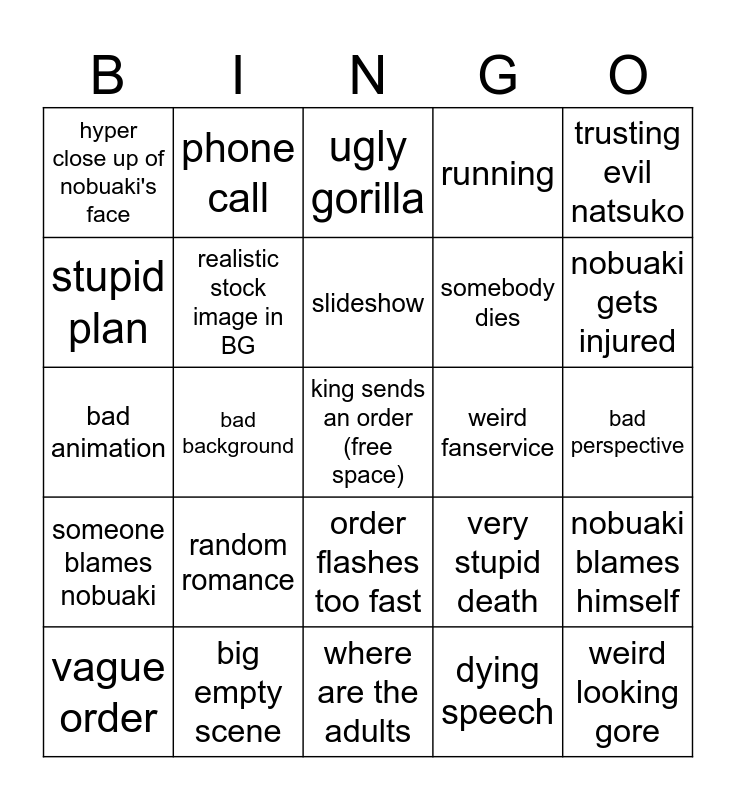 | B | I | N | G | O |
|---|---|---|---|---|
| hyper close up of nobuaki's face | phone call | ugly gorilla | running | trusting evil natsuko |
| stupid plan | realistic stock image in BG | slideshow | somebody dies | nobuaki gets injured |
| bad animation | bad background | king sends an order (free space) | weird fanservice | bad perspective |
| someone blames nobuaki | random romance | order flashes too fast | very stupid death | nobuaki blames himself |
| vague order | big empty scene | where are the adults | dying speech | weird looking gore |